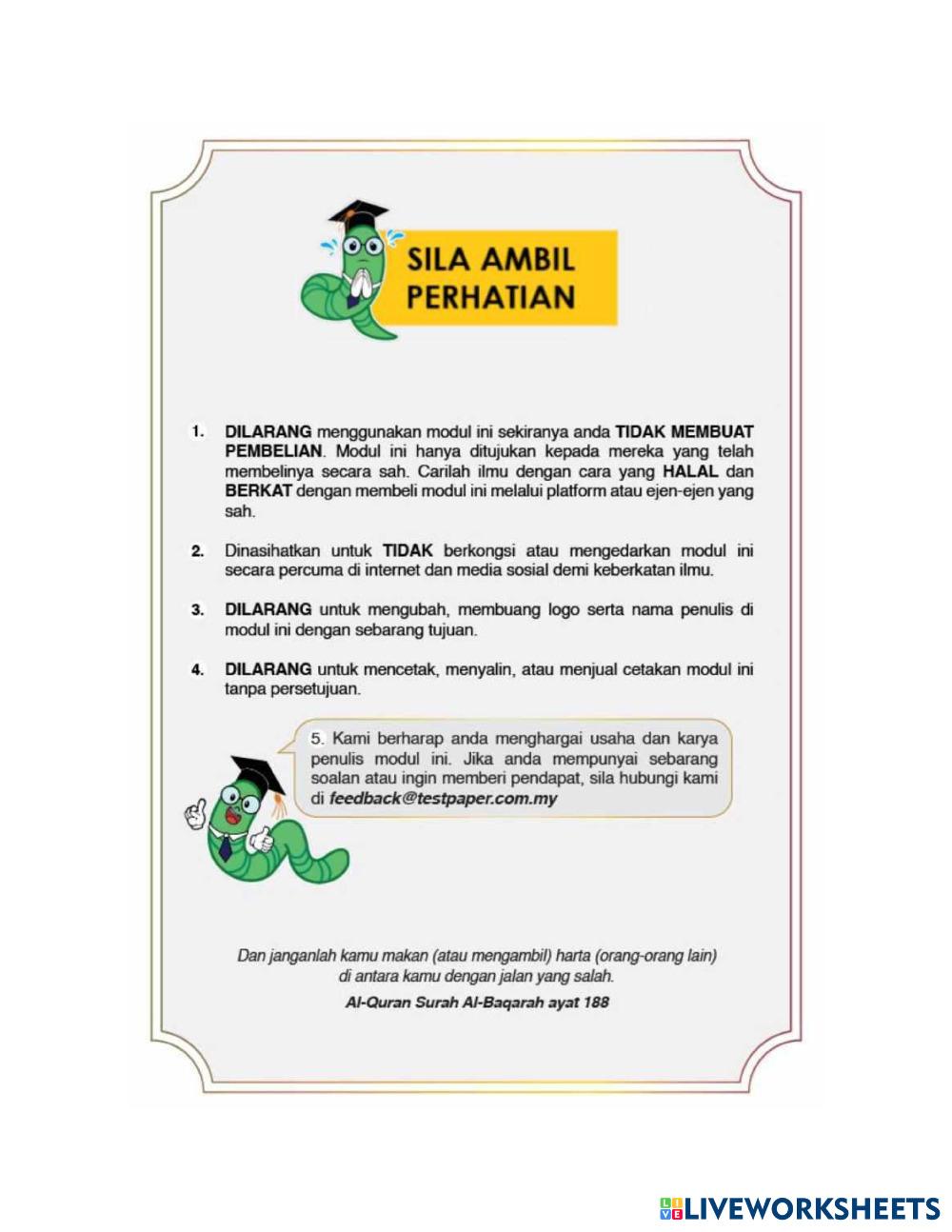 SILA AMBIL PERHATIAN

1. DILARANG menggunakan modul ini sekiranya anda TIDAK MEMBUAT PEMBELIAN. Modul ini hanya ditujukan kepada mereka yang telah membelinya secara sah. Carilah ilmu dengan cara yang HALAL dan BERKAT dengan membeli modul ini melalui platform atau ejen-ejen yang sah.

2. Dinasihatkan untuk TIDAK berkongsi atau mengedarkan modul ini secara percuma di internet dan media sosial demi keberkatan ilmu.

3. DILARANG untuk mengubah, membuang logo serta nama penulis di modul ini dengan sebarang tujuan.

4. DILARANG untuk mencetak, menyalin, atau menjual cetakan modul ini tanpa persetujuan.

5. Kami berharap anda menghargai usaha dan karya penulis modul ini. Jika anda mempunyai sebarang soalan atau ingin memberi pendapat, sila hubungi kami di feedback@testpaper.com.my

Dan janganlah kamu makan (atau mengambil) harta (orang-orang lain) di antara kamu dengan jalan yang salah.

Al-Quran Surah Al-Baqarah ayat 188

LIVEWORKSHEETS